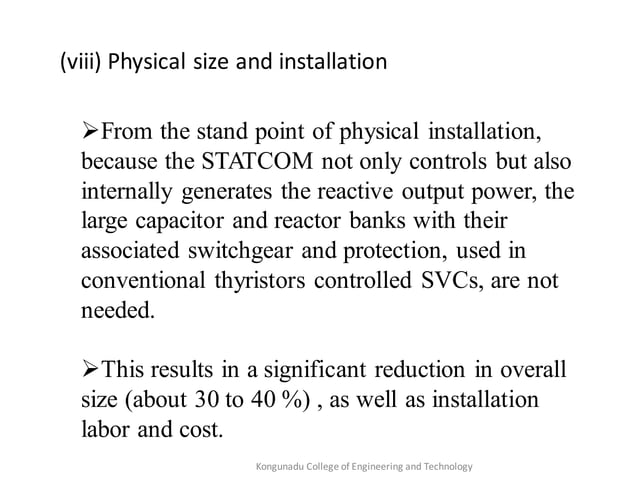 (viii) Physical size and installation

➢From the stand point of physical installation, because the STATCOM not only controls but also internally generates the reactive output power, the large capacitor and reactor banks with their associated switchgear and protection, used in conventional thyristors controlled SVCs, are not needed.

➢This results in a significant reduction in overall size (about 30 to 40 %) , as well as installation labor and cost.

Kongunadu College of Engineering and Technology